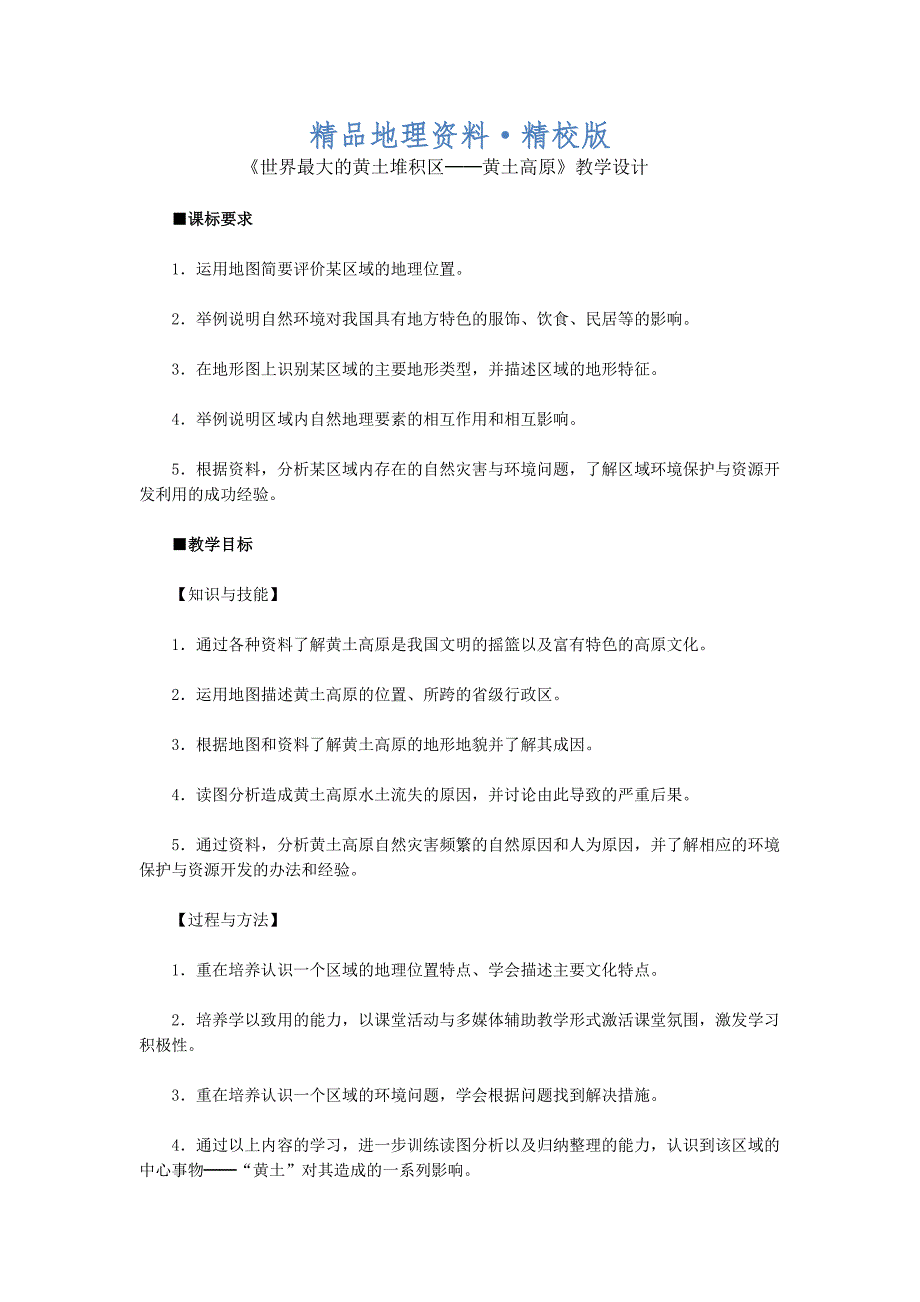 精品地理资料·精校版

《世界最大的黄土堆积区——黄土高原》教学设计

■课标要求

1．运用地图简要评价某区域的地理位置。

2．举例说明自然环境对我国具有地方特色的服饰、饮食、民居等的影响。

3．在地形图上识别某区域的主要地形类型，并描述区域的地形特征。

4．举例说明区域内自然地理要素的相互作用和相互影响。

5．根据资料，分析某区域内存在的自然灾害与环境问题，了解区域环境保护与资源开发利用的成功经验。

■教学目标

【知识与技能】

1．通过各种资料了解黄土高原是我国文明的摇篮以及富有特色的高原文化。

2．运用地图描述黄土高原的位置、所跨的省级行政区。

3．根据地图和资料了解黄土高原的地形地貌并了解其成因。

4．读图分析造成黄土高原水土流失的原因，并讨论由此导致的严重后果。

5．通过资料，分析黄土高原自然灾害频繁的自然原因和人为原因，并了解相应的环境保护与资源开发的办法和经验。

【过程与方法】

1．重在培养认识一个区域的地理位置特点、学会描述主要文化特点。

2．培养学以致用的能力，以课堂活动与多媒体辅助教学形式激活课堂氛围，激发学习积极性。

3．重在培养认识一个区域的环境问题，学会根据问题找到解决措施。

4．通过以上内容的学习，进一步训练读图分析以及归纳整理的能力，认识到该区域的中心事物——“黄土”对其造成的一系列影响。